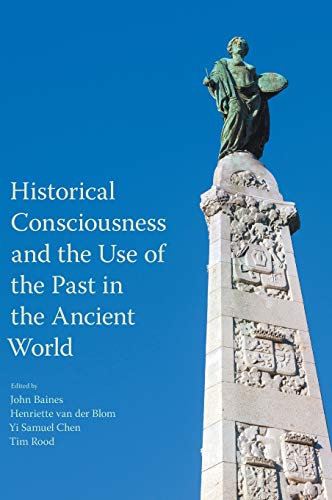 Historical Consciousness and the Use of the Past in the Ancient World

Edited by
John Baines
Henriette van der Blom
Yi Samuel Chen
Tim Rood